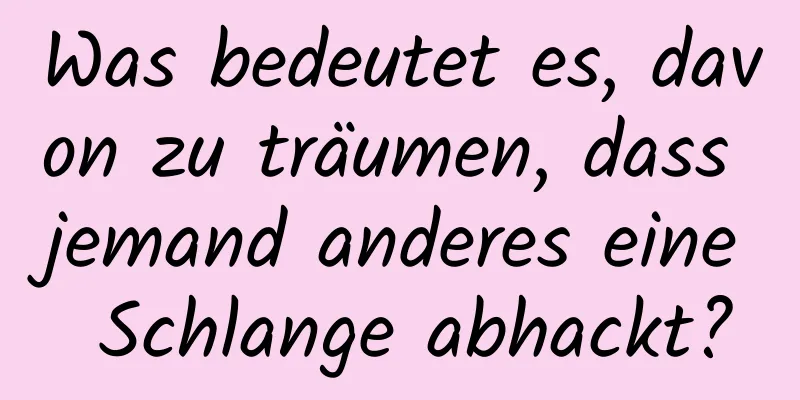 Was bedeutet es, davon zu träumen, dass jemand anderes eine Schlange abhackt?